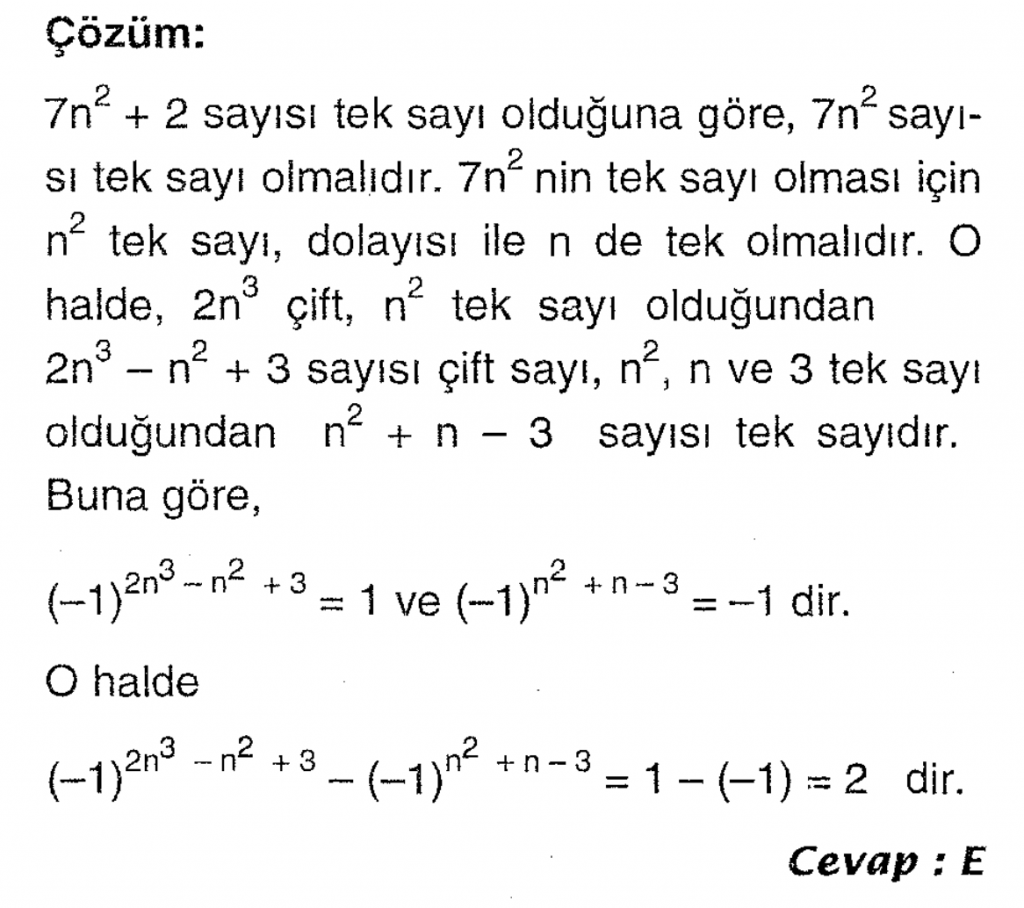 Çözüm:

$7n^2 + 2$ sayısı tek sayı olduğuna göre, $7n^2$ sayısı tek sayı olmalıdır. $7n^2$ nin tek sayı olması için $n^2$ tek sayı, dolayısı ile n de tek olmalıdır. O halde, $2n^3$ çift, $n^2$ tek sayı olduğundan $2n^3 - n^2 + 3$ sayısı çift sayı, $n^2$, n ve 3 tek sayı olduğundan $n^2 + n - 3$ sayısı tek sayıdır. Buna göre,

$(-1)^{2n^3 - n^2 + 3} = 1$ ve $(-1)^{n^2 + n - 3} = -1$ dir.

O halde

$(-1)^{2n^3 - n^2 + 3} - (-1)^{n^2 + n - 3} = 1 - (-1) = 2$ dir.

Cevap : E